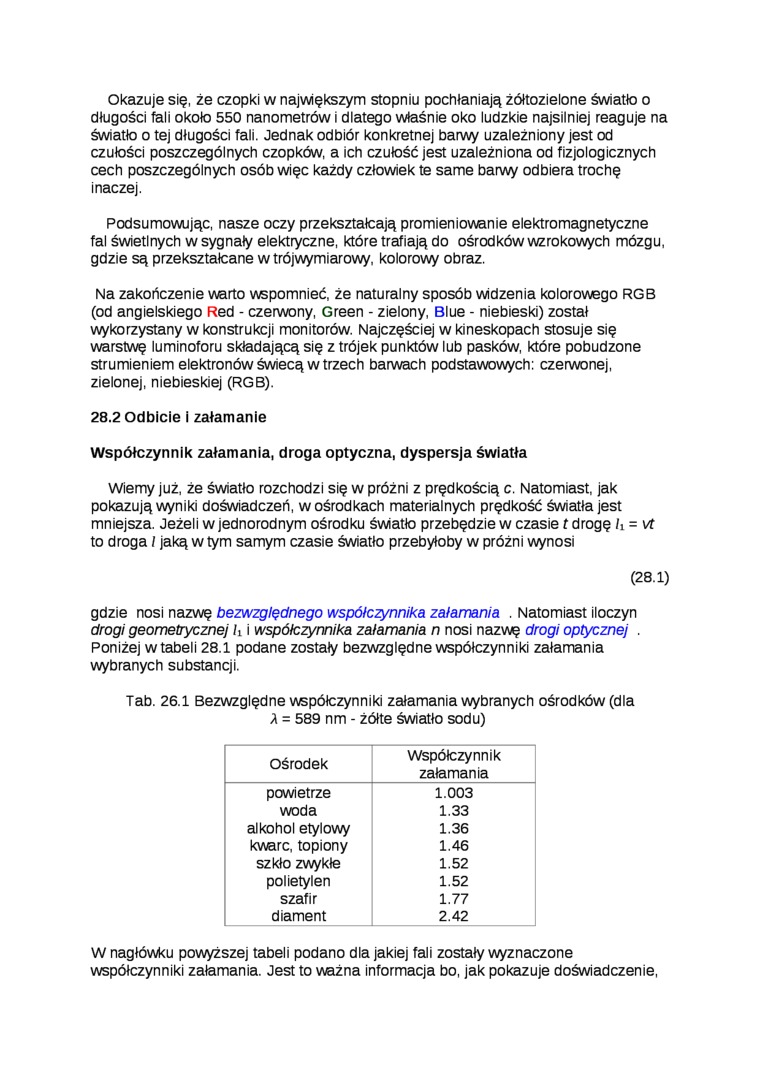 Okazuje się, że czopki w największym stopniu pochłaniają żółtozielone światło o długości fali około 550 nanometrów i dlatego właśnie oko ludzkie najsilniej reaguje na światło o tej długości fali. Jednak odbiór konkretnej barwy uzależniony jest od czułości poszczególnych czopków, a ich czułość jest uzależniona od fizjologicznych cech poszczególnych osób więc każdy człowiek te same barwy odbiera trochę inaczej.

Podsumowując, nasze oczy przekształcają promieniowanie elektromagnetyczne fal świetlnych w sygnały elektryczne, które trafiają do ośrodków wzrokowych mózgu, gdzie są przekształcane w trójwymiarowy, kolorowy obraz.

Na zakończenie warto wspomnieć, że naturalny sposób widzenia kolorowego RGB (od angielskiego Red - czerwony, Green - zielony, Blue - niebieski) został wykorzystany w konstrukcji monitorów. Najczęściej w kineskopach stosuje się warstwę luminoforu składającą się z trójek punktów lub pasków, które pobudzone strumieniem elektronów świecą w trzech barwach podstawowych: czerwonej, zielonej, niebieskiej (RGB).

28.2 Odbicie i załamanie

Współczynnik załamania, droga optyczna, dyspersja światła

Wiemy już, że światło rozchodzi się w próżni z prędkością $c$. Natomiast, jak pokazują wyniki doświadczeń, w ośrodkach materialnych prędkość światła jest mniejsza. Jeżeli w jednorodnym ośrodku światło przebędzie w czasie $t$ drogę $l_1 = vt$ to droga $l$ jaką w tym samym czasie światło przebyłoby w próżni wynosi

(28.1)

gdzie nosi nazwę bezwzględnego współczynnika załamania . Natomiast iloczyn drogi geometrycznej $l_1$ i współczynnika załamania $n$ nosi nazwę drogi optycznej . Poniżej w tabeli 28.1 podane zostały bezwzględne współczynniki załamania wybranych substancji.

Tab. 26.1 Bezwzględne współczynniki załamania wybranych ośrodków (dla $\lambda$ = 589 nm - żółte światło sodu)

| Ośrodek | Współczynnik załamania |
|---|---|
| powietrze | 1.003 |
| woda | 1.33 |
| alkohol etylowy | 1.36 |
| kwarc, topiony | 1.46 |
| szkło zwykłe | 1.52 |
| polietylen | 1.52 |
| szafir | 1.77 |
| diament | 2.42 |

W nagłówku powyższej tabeli podano dla jakiej fali zostały wyznaczone współczynniki załamania. Jest to ważna informacja bo, jak pokazuje doświadczenie,